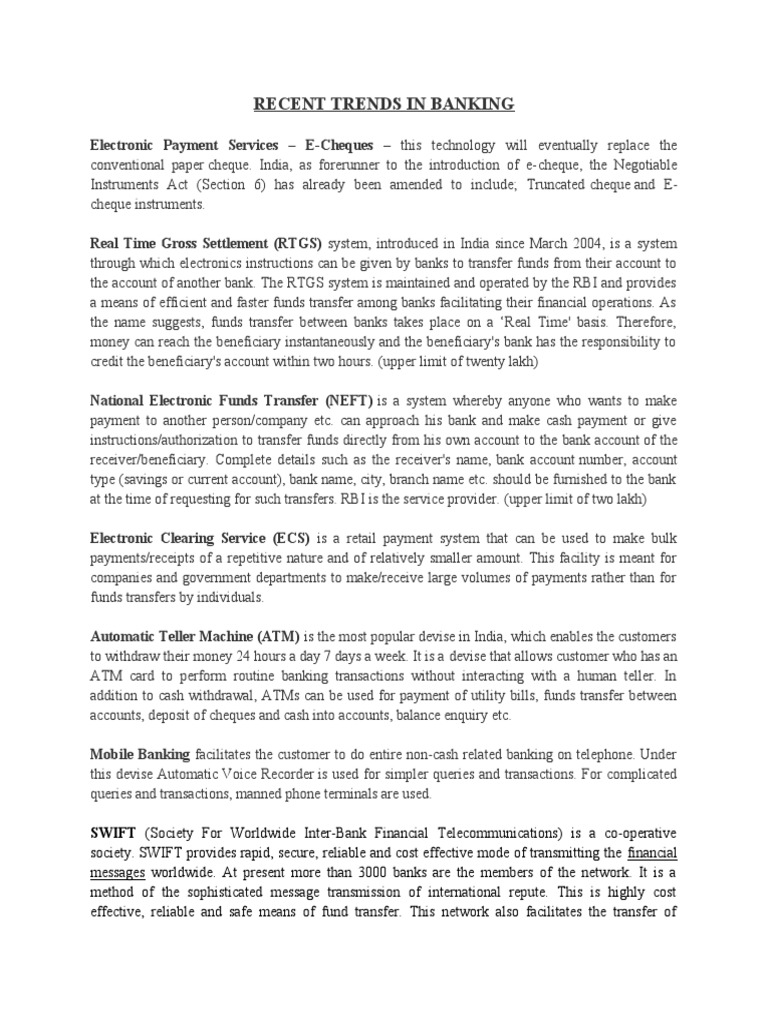 RECENT TRENDS IN BANKING

Electronic Payment Services – E-Cheques – this technology will eventually replace the conventional paper cheque. India, as forerunner to the introduction of e-cheque, the Negotiable Instruments Act (Section 6) has already been amended to include; Truncated cheque and E-cheque instruments.

Real Time Gross Settlement (RTGS) system, introduced in India since March 2004, is a system through which electronics instructions can be given by banks to transfer funds from their account to the account of another bank. The RTGS system is maintained and operated by the RBI and provides a means of efficient and faster funds transfer among banks facilitating their financial operations. As the name suggests, funds transfer between banks takes place on a 'Real Time' basis. Therefore, money can reach the beneficiary instantaneously and the beneficiary's bank has the responsibility to credit the beneficiary's account within two hours. (upper limit of twenty lakh)

National Electronic Funds Transfer (NEFT) is a system whereby anyone who wants to make payment to another person/company etc. can approach his bank and make cash payment or give instructions/authorization to transfer funds directly from his own account to the bank account of the receiver/beneficiary. Complete details such as the receiver's name, bank account number, account type (savings or current account), bank name, city, branch name etc. should be furnished to the bank at the time of requesting for such transfers. RBI is the service provider. (upper limit of two lakh)

Electronic Clearing Service (ECS) is a retail payment system that can be used to make bulk payments/receipts of a repetitive nature and of relatively smaller amount. This facility is meant for companies and government departments to make/receive large volumes of payments rather than for funds transfers by individuals.

Automatic Teller Machine (ATM) is the most popular devise in India, which enables the customers to withdraw their money 24 hours a day 7 days a week. It is a devise that allows customer who has an ATM card to perform routine banking transactions without interacting with a human teller. In addition to cash withdrawal, ATMs can be used for payment of utility bills, funds transfer between accounts, deposit of cheques and cash into accounts, balance enquiry etc.

Mobile Banking facilitates the customer to do entire non-cash related banking on telephone. Under this devise Automatic Voice Recorder is used for simpler queries and transactions. For complicated queries and transactions, manned phone terminals are used.

SWIFT (Society For Worldwide Inter-Bank Financial Telecommunications) is a co-operative society. SWIFT provides rapid, secure, reliable and cost effective mode of transmitting the financial messages worldwide. At present more than 3000 banks are the members of the network. It is a method of the sophisticated message transmission of international repute. This is highly cost effective, reliable and safe means of fund transfer. This network also facilitates the transfer of